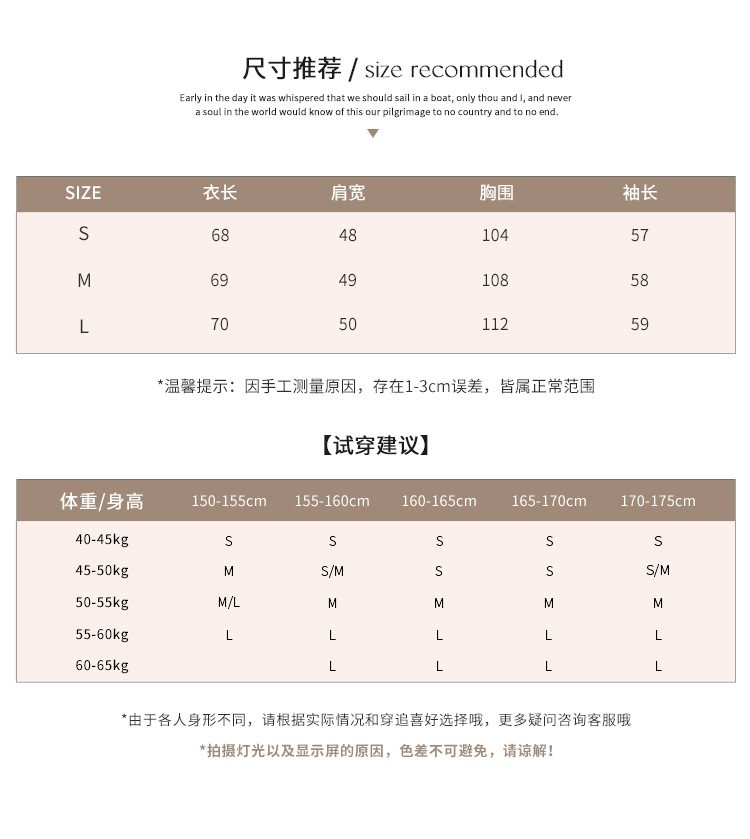 尺寸推荐 / size recommended

Early in the day it was whispered that we should sail in a boat, only thou and I, and never a soul in the world would know of this our pilgrimage to no country and to no end.

| SIZE | 衣长 | 肩宽 | 胸围 | 袖长 |
|---|---|---|---|---|
| S | 68 | 48 | 104 | 57 |
| M | 69 | 49 | 108 | 58 |
| L | 70 | 50 | 112 | 59 |

*温馨提示：因手工测量原因，存在1-3cm误差，皆属正常范围

【试穿建议】

| 体重/身高 | 150-155cm | 155-160cm | 160-165cm | 165-170cm | 170-175cm |
|---|---|---|---|---|---|
| 40-45kg | S | S | S | S | S |
| 45-50kg | M | S/M | S | S | S/M |
| 50-55kg | M/L | M | M | M | M |
| 55-60kg | L | L | L | L | L |
| 60-65kg | | L | L | L | L |

*由于各人身形不同，请根据实际情况和穿追喜好选择哦，更多疑问咨询客服哦

*拍摄灯光以及显示屏的原因，色差不可避免，请谅解！